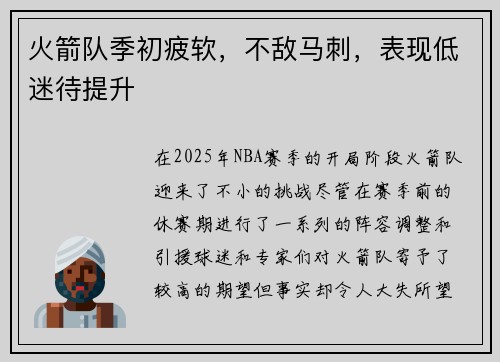 火箭队季初疲软，不敌马刺，表现低迷待提升

在2025年NBA赛季的开局阶段火箭队迎来了不小的挑战尽管在赛季前的休赛期进行了一系列的阵容调整和引援球迷和专家们对火箭队寄予了较高的期望但事实却令人大失所望